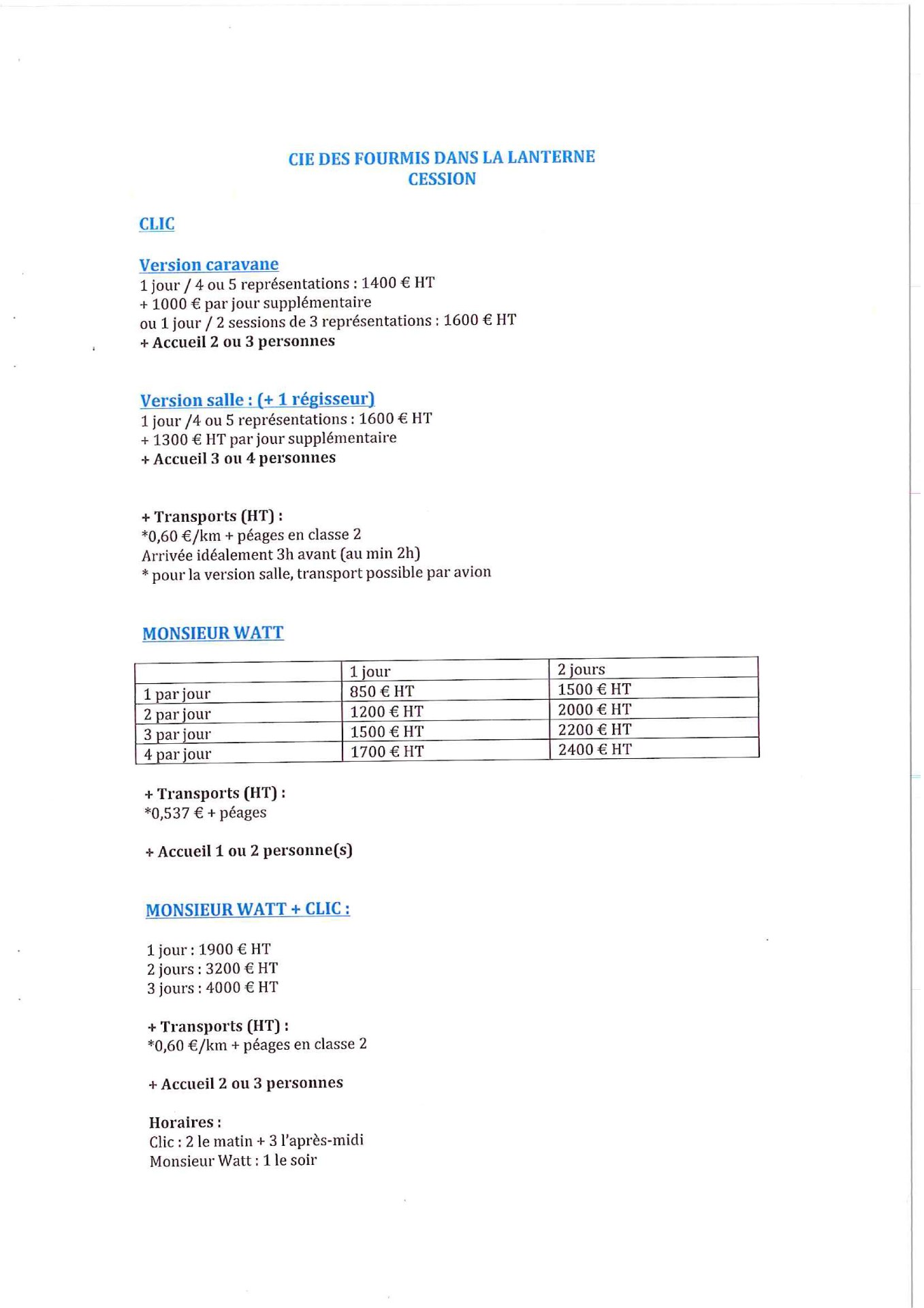 CIE DES FOURMIS DANS LA LANTERNE
CESSION

CLIC

Version caravane
1 jour / 4 ou 5 représentations : 1400 € HT
+ 1000 € par jour supplémentaire
ou 1 jour / 2 sessions de 3 représentations : 1600 € HT
+ Accueil 2 ou 3 personnes

Version salle : (+ 1 régisseur)
1 jour /4 ou 5 représentations : 1600 € HT
+ 1300 € HT par jour supplémentaire
+ Accueil 3 ou 4 personnes

+ Transports (HT) :
*0,60 €/km + péages en classe 2
Arrivée idéalement 3h avant (au min 2h)
* pour la version salle, transport possible par avion

MONSIEUR WATT

| | 1 jour | 2 jours |
|---|---|---|
| 1 par jour | 850 € HT | 1500 € HT |
| 2 par jour | 1200 € HT | 2000 € HT |
| 3 par jour | 1500 € HT | 2200 € HT |
| 4 par jour | 1700 € HT | 2400 € HT |

+ Transports (HT) :
*0,537 € + péages

+ Accueil 1 ou 2 personne(s)

MONSIEUR WATT + CLIC :

1 jour : 1900 € HT
2 jours : 3200 € HT
3 jours : 4000 € HT

+ Transports (HT) :
*0,60 €/km + péages en classe 2

+ Accueil 2 ou 3 personnes

Horaires :
Clic : 2 le matin + 3 l'après-midi
Monsieur Watt : 1 le soir